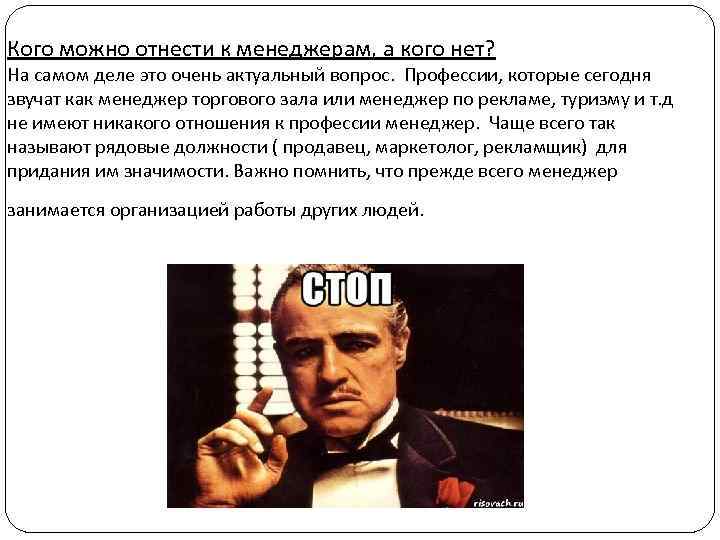 Кого можно отнести к менеджерам, а кого нет?

На самом деле это очень актуальный вопрос. Профессии, которые сегодня звучат как менеджер торгового зала или менеджер по рекламе, туризму и т.д не имеют никакого отношения к профессии менеджер. Чаще всего так называют рядовые должности ( продавец, маркетолог, рекламщик) для придания им значимости. Важно помнить, что прежде всего менеджер

занимается организацией работы других людей.

СТОП

risovach.ru